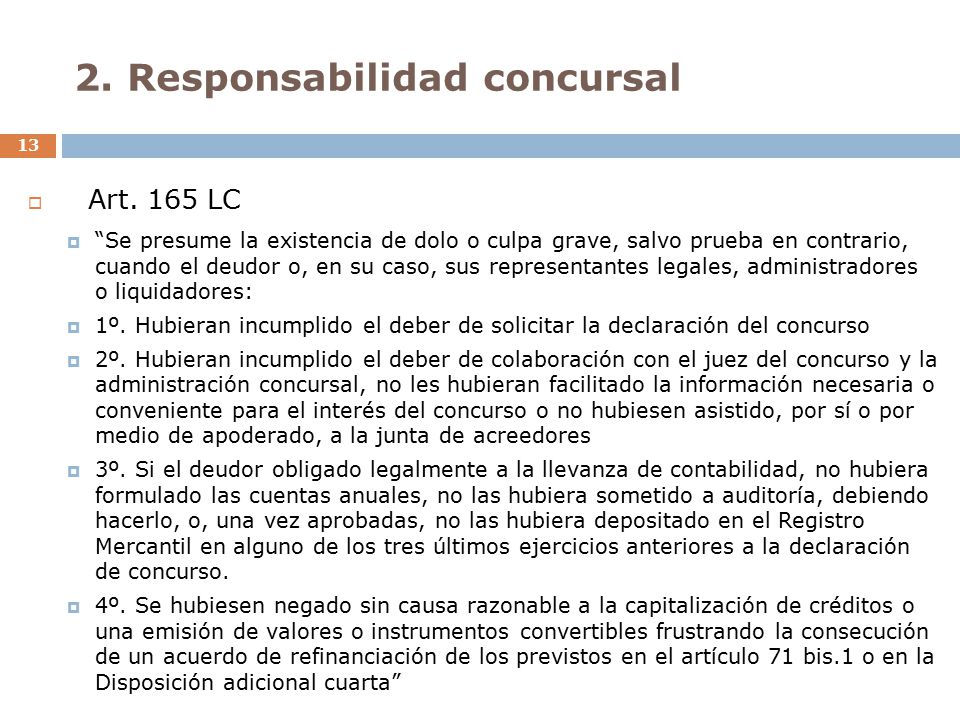 2. Responsabilidad concursal

13

Art. 165 LC

“Se presume la existencia de dolo o culpa grave, salvo prueba en contrario, cuando el deudor o, en su caso, sus representantes legales, administradores o liquidadores:

1º. Hubieran incumplido el deber de solicitar la declaración del concurso

2º. Hubieran incumplido el deber de colaboración con el juez del concurso y la administración concursal, no les hubieran facilitado la información necesaria o conveniente para el interés del concurso o no hubiesen asistido, por sí o por medio de apoderado, a la junta de acreedores

3º. Si el deudor obligado legalmente a la llevanza de contabilidad, no hubiera formulado las cuentas anuales, no las hubiera sometido a auditoría, debiendo hacerlo, o, una vez aprobadas, no las hubiera depositado en el Registro Mercantil en alguno de los tres últimos ejercicios anteriores a la declaración de concurso.

4º. Se hubiesen negado sin causa razonable a la capitalización de créditos o una emisión de valores o instrumentos convertibles frustrando la consecución de un acuerdo de refinanciación de los previstos en el artículo 71 bis.1 o en la Disposición adicional cuarta”